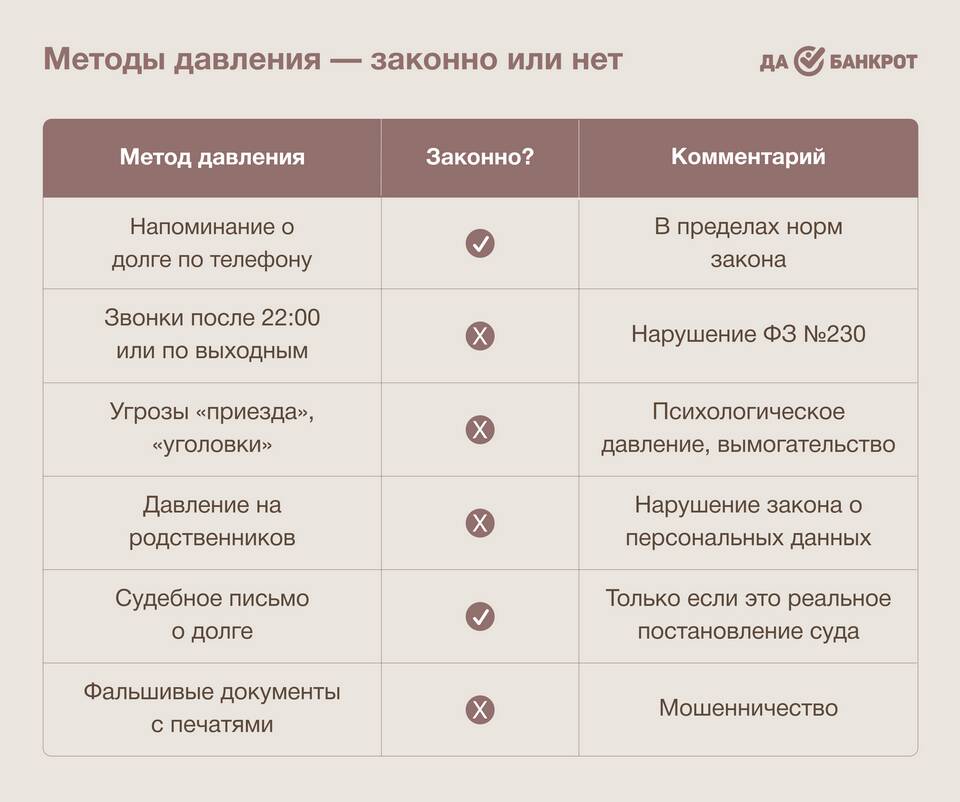 Методы давления — законно или нет

ДА БАНКРОТ

| Метод давления | Законно? | Комментарий |
|---|---|---|
| Напоминание о долге по телефону | ✓ | В пределах норм закона |
| Звонки после 22:00 или по выходным | X | Нарушение ФЗ №230 |
| Угрозы «приезда», «уголовки» | X | Психологическое давление, вымогательство |
| Давление на родственников | X | Нарушение закона о персональных данных |
| Судебное письмо о долге | ✓ | Только если это реальное постановление суда |
| Фальшивые документы с печатями | X | Мошенничество |